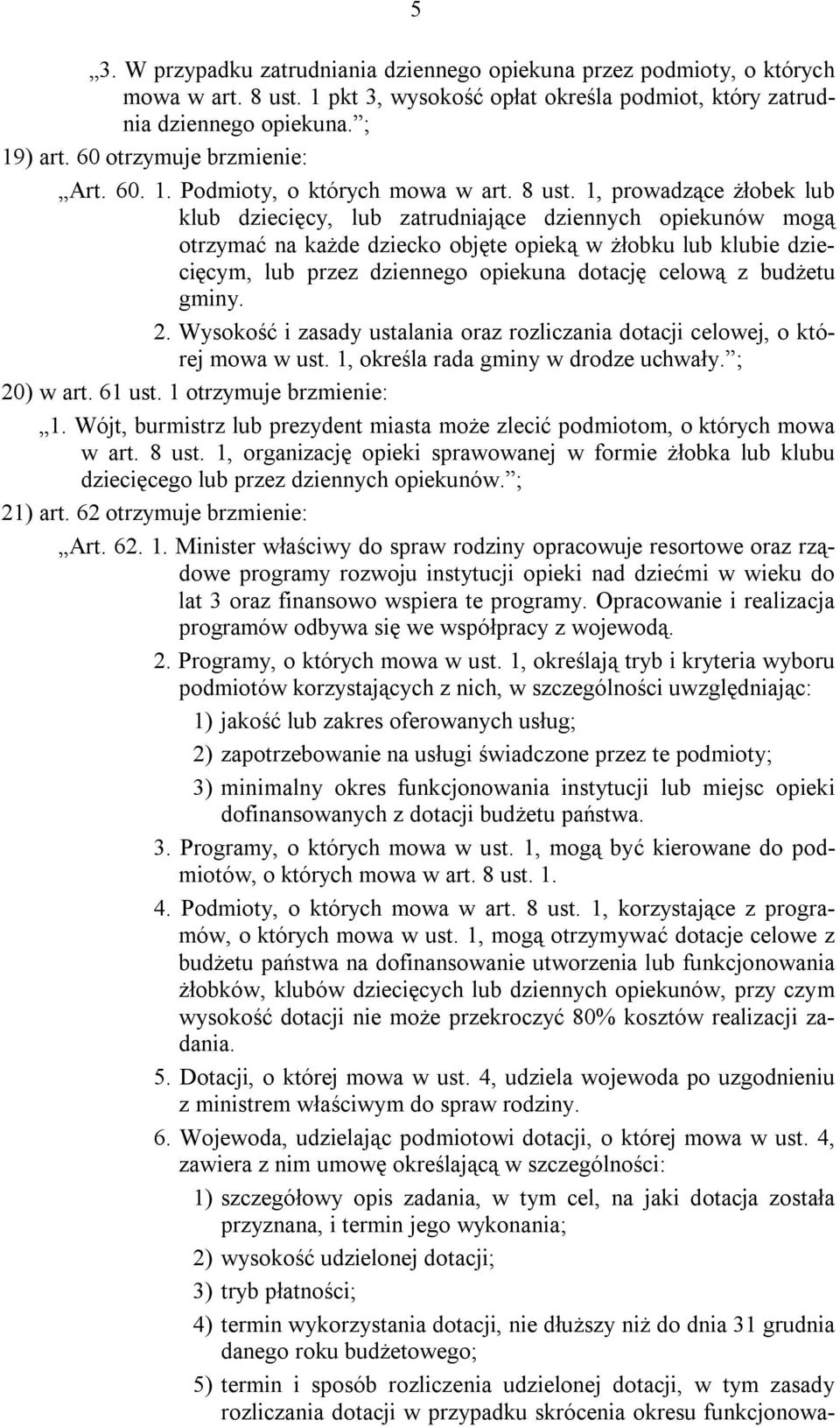 5

„3. W przypadku zatrudniania dziennego opiekuna przez podmioty, o których mowa w art. 8 ust. 1 pkt 3, wysokość opłat określa podmiot, który zatrudnia dziennego opiekuna.”;

19) art. 60 otrzymuje brzmienie:

„Art. 60. 1. Podmioty, o których mowa w art. 8 ust. 1, prowadzące żłobek lub klub dziecięcy, lub zatrudniające dziennych opiekunów mogą otrzymać na każde dziecko objęte opieką w żłobku lub klubie dziecięcym, lub przez dziennego opiekuna dotację celową z budżetu gminy.

2. Wysokość i zasady ustalania oraz rozliczania dotacji celowej, o której mowa w ust. 1, określa rada gminy w drodze uchwały.”;

20) w art. 61 ust. 1 otrzymuje brzmienie:

„1. Wójt, burmistrz lub prezydent miasta może zlecić podmiotom, o których mowa w art. 8 ust. 1, organizację opieki sprawowanej w formie żłobka lub klubu dziecięcego lub przez dziennych opiekunów.”;

21) art. 62 otrzymuje brzmienie:

„Art. 62. 1. Minister właściwy do spraw rodziny opracowuje resortowe oraz rządowe programy rozwoju instytucji opieki nad dziećmi w wieku do lat 3 oraz finansowo wspiera te programy. Opracowanie i realizacja programów odbywa się we współpracy z wojewodą.

2. Programy, o których mowa w ust. 1, określają tryb i kryteria wyboru podmiotów korzystających z nich, w szczególności uwzględniając:

1) jakość lub zakres oferowanych usług;

2) zapotrzebowanie na usługi świadczone przez te podmioty;

3) minimalny okres funkcjonowania instytucji lub miejsc opieki dofinansowanych z dotacji budżetu państwa.

3. Programy, o których mowa w ust. 1, mogą być kierowane do podmiotów, o których mowa w art. 8 ust. 1.

4. Podmioty, o których mowa w art. 8 ust. 1, korzystające z programów, o których mowa w ust. 1, mogą otrzymywać dotacje celowe z budżetu państwa na dofinansowanie utworzenia lub funkcjonowania żłobków, klubów dziecięcych lub dziennych opiekunów, przy czym wysokość dotacji nie może przekroczyć 80% kosztów realizacji zadania.

5. Dotacji, o której mowa w ust. 4, udziela wojewoda po uzgodnieniu z ministrem właściwym do spraw rodziny.

6. Wojewoda, udzielając podmiotowi dotacji, o której mowa w ust. 4, zawiera z nim umowę określającą w szczególności:

1) szczegółowy opis zadania, w tym cel, na jaki dotacja została przyznana, i termin jego wykonania;

2) wysokość udzielonej dotacji;

3) tryb płatności;

4) termin wykorzystania dotacji, nie dłuższy niż do dnia 31 grudnia danego roku budżetowego;

5) termin i sposób rozliczenia udzielonej dotacji, w tym zasady rozliczania dotacji w przypadku skrócenia okresu funkcjonowa-